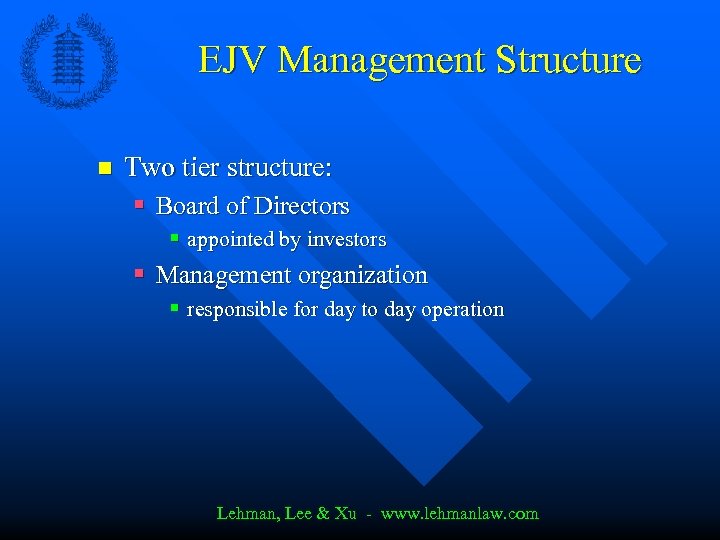 EJV Management Structure

• Two tier structure:
• Board of Directors
• appointed by investors
• Management organization
• responsible for day to day operation

Lehman, Lee & Xu - www.lehmanlaw.com